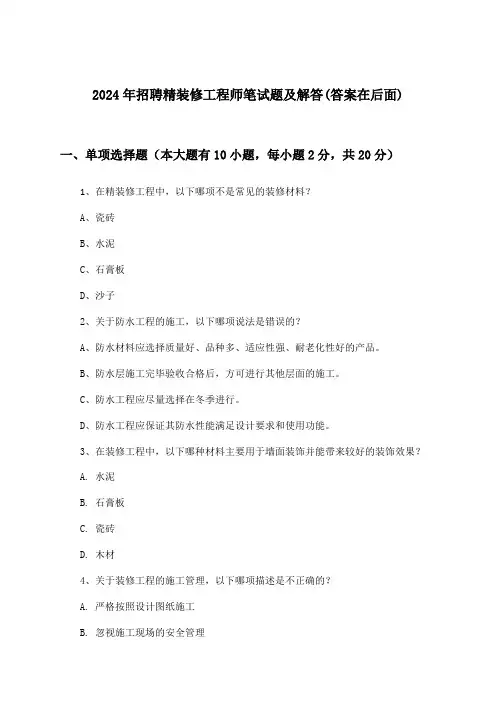 2024年招聘精装修工程师笔试题及解答(答案在后面)

一、单项选择题（本大题有10小题，每小题2分，共20分）

1、在精装修工程中，以下哪项不是常见的装修材料？

A、瓷砖

B、水泥

C、石膏板

D、沙子

2、关于防水工程的施工，以下哪项说法是错误的？

A、防水材料应选择质量好、品种多、适应性强、耐老化性好的产品。

B、防水层施工完毕验收合格后，方可进行其他层面的施工。

C、防水工程应尽量选择在冬季进行。

D、防水工程应保证其防水性能满足设计要求和使用功能。

3、在装修工程中，以下哪种材料主要用于墙面装饰并能带来较好的装饰效果？

A. 水泥

B. 石膏板

C. 瓷砖

D. 木材

4、关于装修工程的施工管理，以下哪项描述是不正确的？

A. 严格按照设计图纸施工

B. 忽视施工现场的安全管理